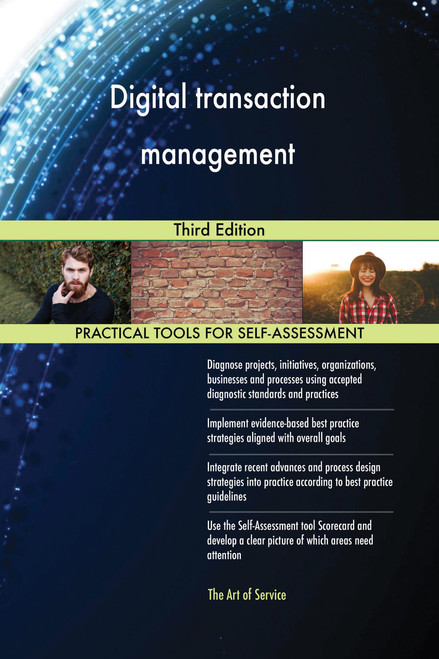 Digital transaction management

Third Edition

PRACTICAL TOOLS FOR SELF-ASSESSMENT

Diagnose projects, initiatives, organizations, businesses and processes using accepted diagnostic standards and practices

Implement evidence-based best practice strategies aligned with overall goals

Integrate recent advances and process design strategies into practice according to best practice guidelines

Use the Self-Assessment tool Scorecard and develop a clear picture of which areas need attention

The Art of Service